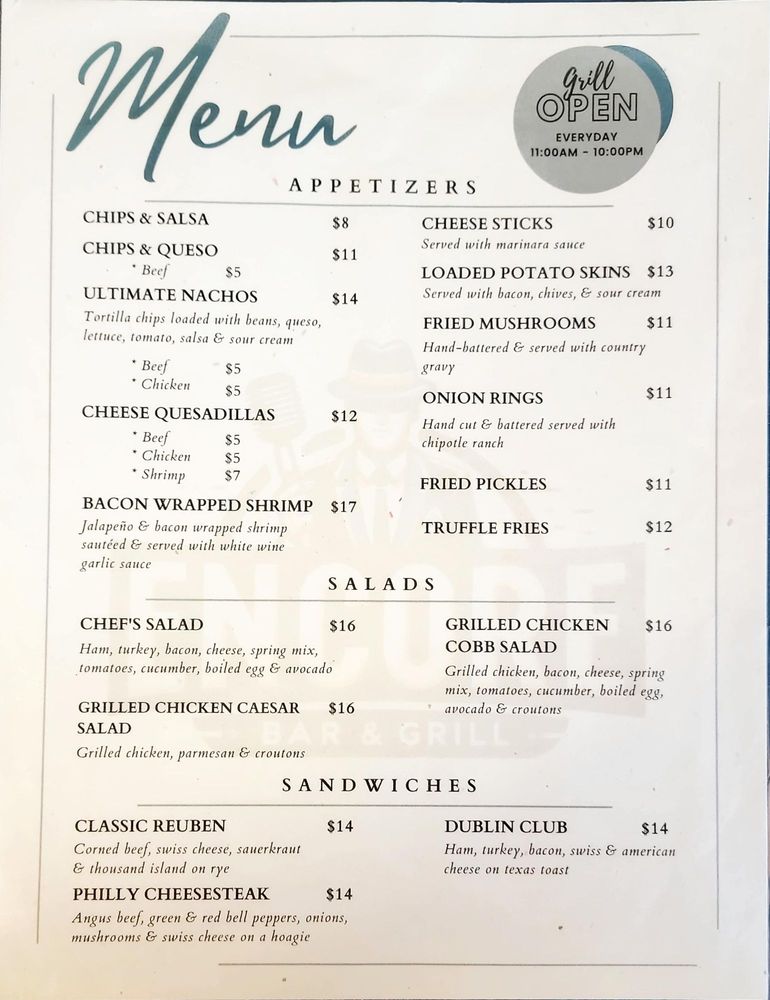 Menu

Grill OPEN
EVERYDAY
11:00AM - 10:00PM

APPETIZERS

CHIPS & SALSA $8

CHIPS & QUESO $11
• Beef $5

ULTIMATE NACHOS $14
Tortilla chips loaded with beans, queso, lettuce, tomato, salsa & sour cream
• Beef $5
• Chicken $5

CHEESE QUESADILLAS $12
• Beef $5
• Chicken $5
• Shrimp $7

BACON WRAPPED SHRIMP $17
Jalapeño & bacon wrapped shrimp sautéed & served with white wine garlic sauce

CHEESE STICKS $10
Served with marinara sauce

LOADED POTATO SKINS $13
Served with bacon, chives, & sour cream

FRIED MUSHROOMS $11
Hand-battered & served with country gravy

ONION RINGS $11
Hand cut & battered served with chipotle ranch

FRIED PICKLES $11

TRUFFLE FRIES $12

SALADS

CHEF'S SALAD $16
Ham, turkey, bacon, cheese, spring mix, tomatoes, cucumber, boiled egg & avocado

GRILLED CHICKEN CAESAR SALAD $16
Grilled chicken, parmesan & croutons

GRILLED CHICKEN COBB SALAD $16
Grilled chicken, bacon, cheese, spring mix, tomatoes, cucumber, boiled egg, avocado & croutons

SANDWICHES

CLASSIC REUBEN $14
Corned beef, swiss cheese, sauerkraut & thousand island on rye

PHILLY CHEESESTEAK $14
Angus beef, green & red bell peppers, onions, mushrooms & swiss cheese on a hoagie

DUBLIN CLUB $14
Ham, turkey, bacon, swiss & american cheese on texas toast

ENCORE
BAR & GRILL